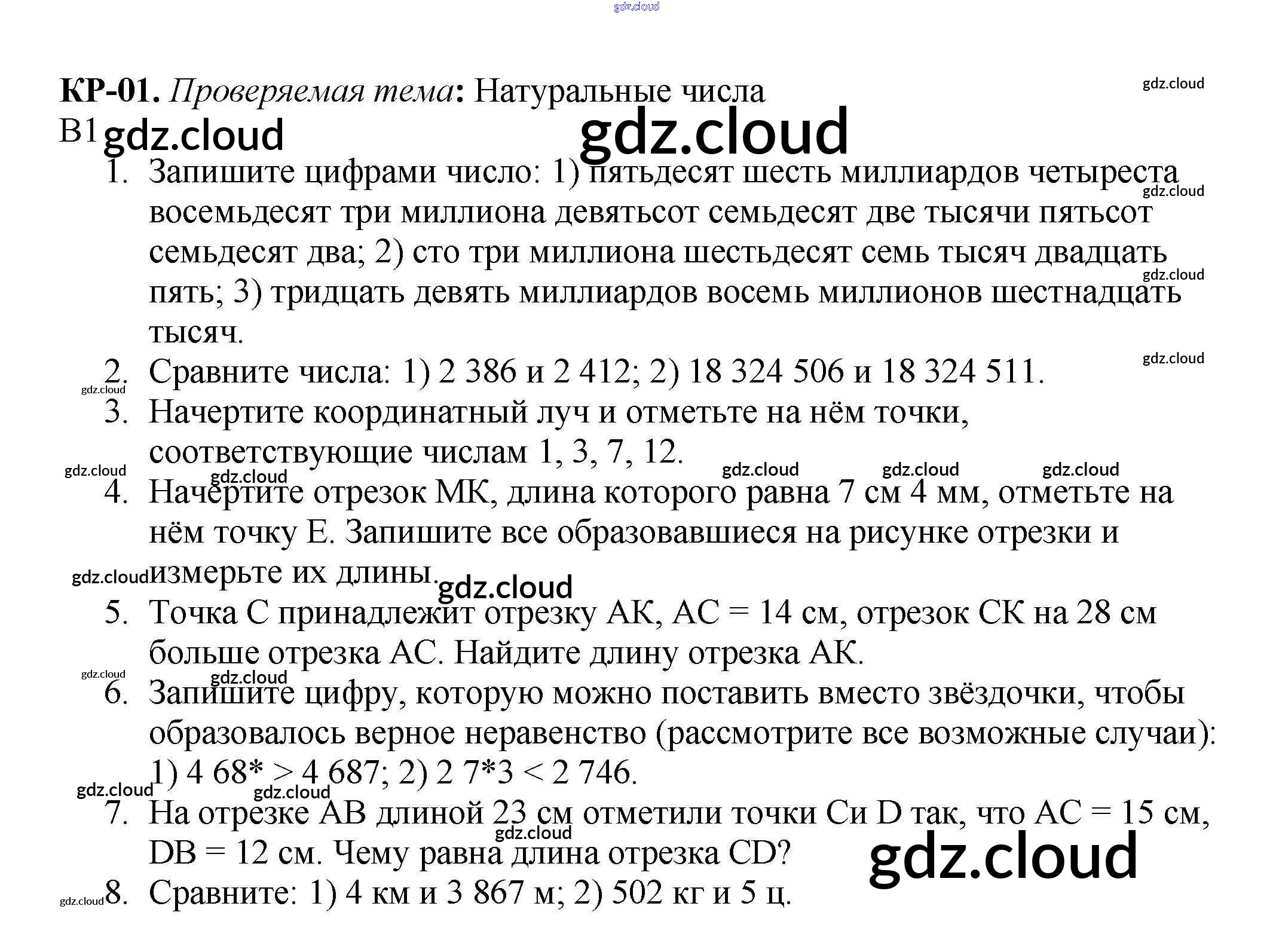 gdz.cloud

**КР-01.** *Проверяемая тема*: Натуральные числа

gdz.cloud

В1 gdz.cloud

gdz.cloud

1. Запишите цифрами число: 1) пятьдесят шесть миллиардов четыреста восемьдесят три миллиона девятьсот семьдесят две тысячи пятьсот семьдесят два; 2) сто три миллиона шестьдесят семь тысяч двадцать пять; 3) тридцать девять миллиардов восемь миллионов шестнадцать тысяч.

gdz.cloud

gdz.cloud

gdz.cloud

2. Сравните числа: 1) 2 386 и 2 412; 2) 18 324 506 и 18 324 511.

gdz.cloud

3. Начертите координатный луч и отметьте на нём точки, соответствующие числам 1, 3, 7, 12.

gdz.cloud gdz.cloud gdz.cloud gdz.cloud gdz.cloud

4. Начертите отрезок МК, длина которого равна 7 см 4 мм, отметьте на нём точку Е. Запишите все образовавшиеся на рисунке отрезки и измерьте их длины.

gdz.cloud gdz.cloud

5. Точка С принадлежит отрезку АК, АС = 14 см, отрезок СК на 28 см больше отрезка АС. Найдите длину отрезка АК.

gdz.cloud gdz.cloud

6. Запишите цифру, которую можно поставить вместо звёздочки, чтобы образовалось верное неравенство (рассмотрите все возможные случаи): 1) 4 68* > 4 687; 2) 2 7*3 < 2 746.

gdz.cloud gdz.cloud

7. На отрезке АВ длиной 23 см отметили точки Си D так, что АС = 15 см, DB = 12 см. Чему равна длина отрезка CD?

gdz.cloud

gdz.cloud

gdz.cloud

8. Сравните: 1) 4 км и 3 867 м; 2) 502 кг и 5 ц.